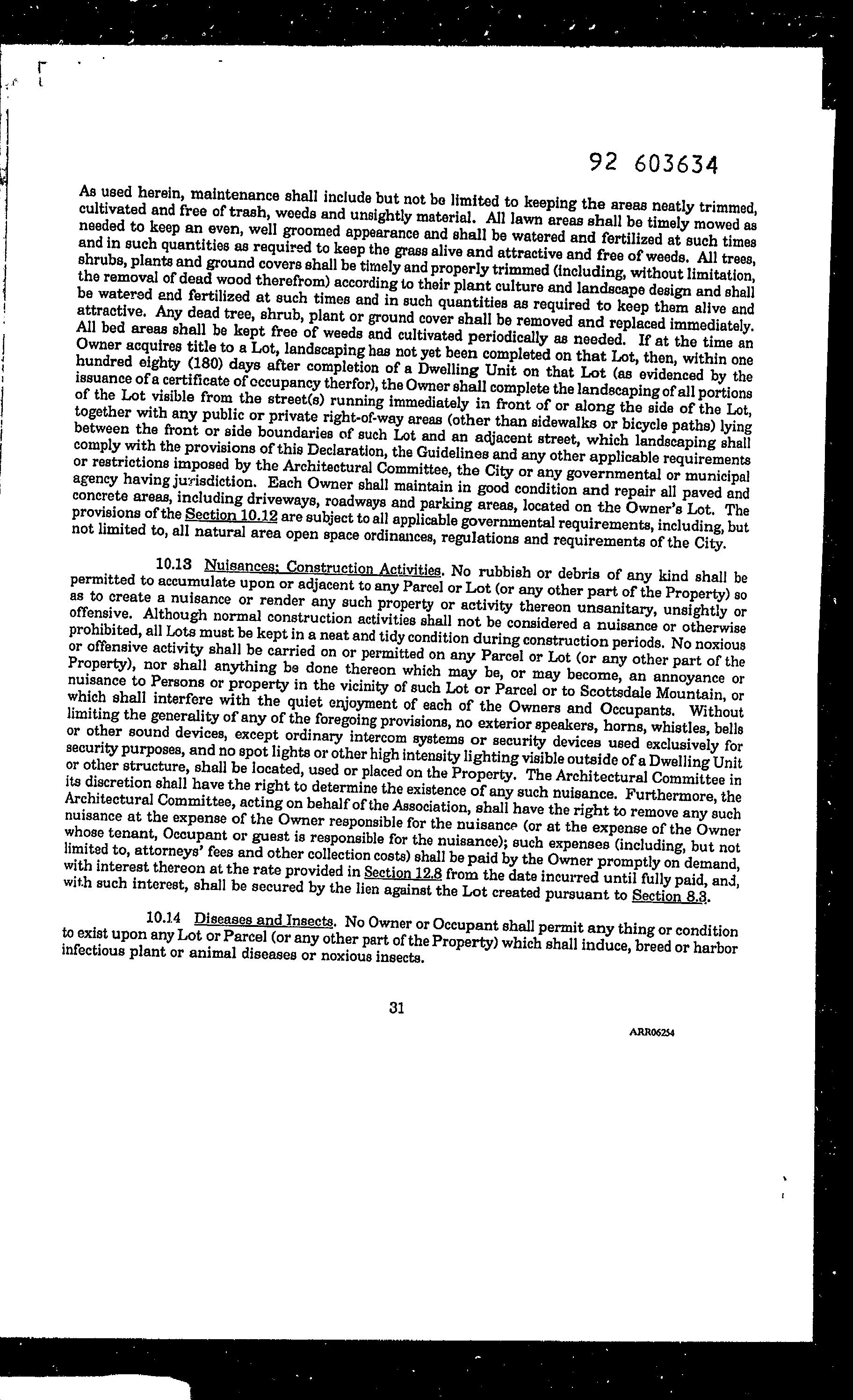 92 603634

As used herein, maintenance shall include but not be limited to keeping the areas neatly trimmed, cultivated and free of trash, weeds and unsightly material. All lawn areas shall be timely mowed as needed to keep an even, well groomed appearance and shall be watered and fertilized at such times and in such quantities as required to keep the grass alive and attractive and free of weeds. All trees, shrubs, plants and ground covers shall be timely and properly trimmed (including, without limitation, the removal of dead wood therefrom) according to their plant culture and landscape design and shall be watered and fertilized at such times and in such quantities as required to keep them alive and attractive. Any dead tree, shrub, plant or ground cover shall be removed and replaced immediately. All bed areas shall be kept free of weeds and cultivated periodically as needed. If at the time an Owner acquires title to a Lot, landscaping has not yet been completed on that Lot, then, within one hundred eighty (180) days after completion of a Dwelling Unit on that Lot (as evidenced by the issuance of a certificate of occupancy therfor), the Owner shall complete the landscaping of all portions of the Lot visible from the street(s) running immediately in front of or along the side of the Lot, together with any public or private right-of-way areas (other than sidewalks or bicycle paths) lying between the front or side boundaries of such Lot and an adjacent street, which landscaping shall comply with the provisions of this Declaration, the Guidelines and any other applicable requirements or restrictions imposed by the Architectural Committee, the City or any governmental or municipal agency having jurisdiction. Each Owner shall maintain in good condition and repair all paved and concrete areas, including driveways, roadways and parking areas, located on the Owner's Lot. The provisions of the Section 10.12 are subject to all applicable governmental requirements, including, but not limited to, all natural area open space ordinances, regulations and requirements of the City.

10.13 Nuisances; Construction Activities. No rubbish or debris of any kind shall be permitted to accumulate upon or adjacent to any Parcel or Lot (or any other part of the Property) so as to create a nuisance or render any such property or activity thereon unsanitary, unsightly or offensive. Although normal construction activities shall not be considered a nuisance or otherwise prohibited, all Lots must be kept in a neat and tidy condition during construction periods. No noxious or offensive activity shall be carried on or permitted on any Parcel or Lot (or any other part of the Property), nor shall anything be done thereon which may be, or may become, an annoyance or nuisance to Persons or property in the vicinity of such Lot or Parcel or to Scottsdale Mountain, or which shall interfere with the quiet enjoyment of each of the Owners and Occupants. Without limiting the generality of any of the foregoing provisions, no exterior speakers, horns, whistles, bells or other sound devices, except ordinary intercom systems or security devices used exclusively for security purposes, and no spot lights or other high intensity lighting visible outside of a Dwelling Unit or other structure, shall be located, used or placed on the Property. The Architectural Committee in its discretion shall have the right to determine the existence of any such nuisance. Furthermore, the Architectural Committee, acting on behalf of the Association, shall have the right to remove any such nuisance at the expense of the Owner responsible for the nuisance (or at the expense of the Owner whose tenant, Occupant or guest is responsible for the nuisance); such expenses (including, but not limited to, attorneys' fees and other collection costs) shall be paid by the Owner promptly on demand, with interest thereon at the rate provided in Section 12.8 from the date incurred until fully paid, and, with such interest, shall be secured by the lien against the Lot created pursuant to Section 8.3.

10.14 Diseases and Insects. No Owner or Occupant shall permit any thing or condition to exist upon any Lot or Parcel (or any other part of the Property) which shall induce, breed or harbor infectious plant or animal diseases or noxious insects.

31

ARR06254